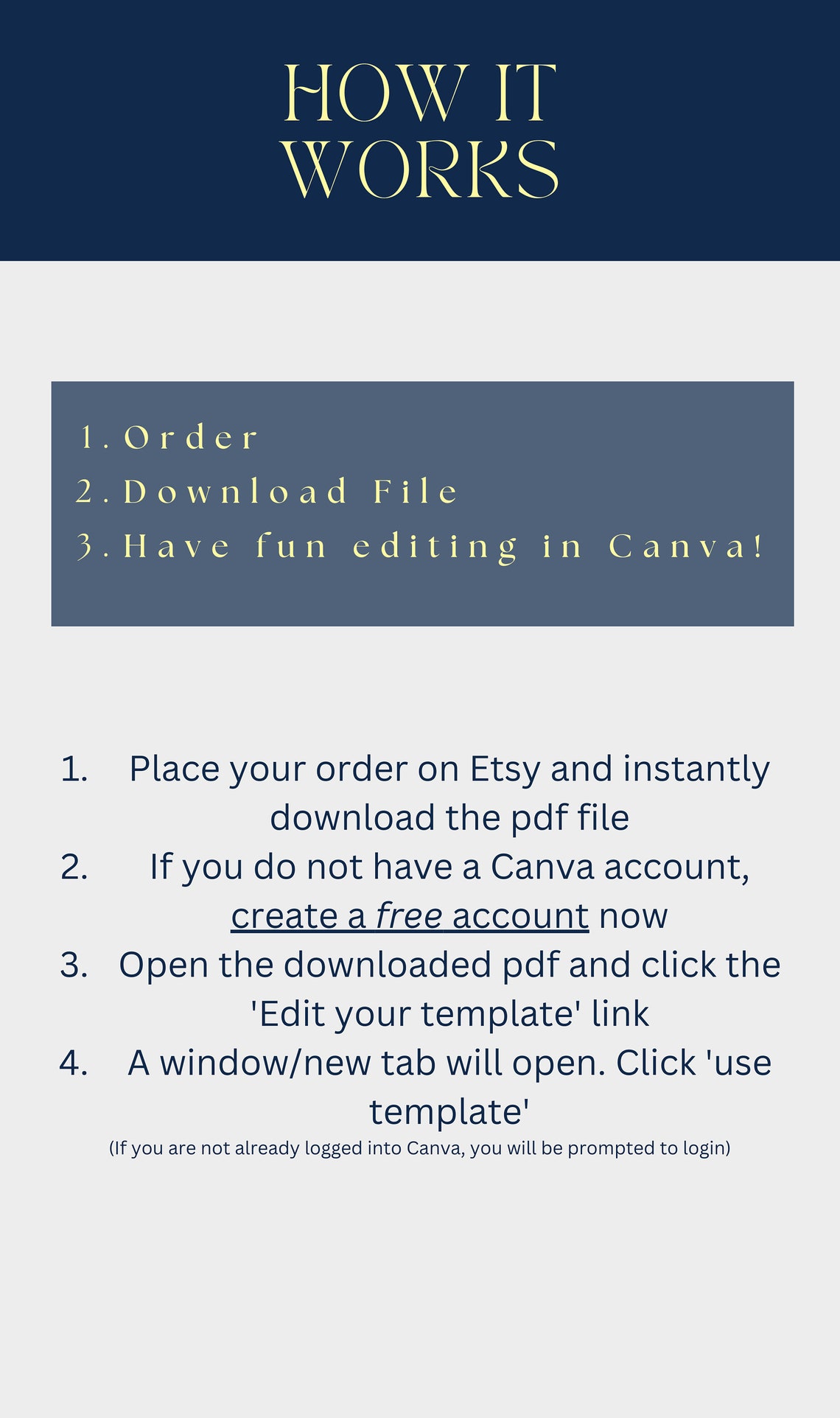 HOW IT WORKS

1. Order
2. Download File
3. Have fun editing in Canva!

1. Place your order on Etsy and instantly download the pdf file
2. If you do not have a Canva account, create a free account now
3. Open the downloaded pdf and click the 'Edit your template' link
4. A window/new tab will open. Click 'use template'
(If you are not already logged into Canva, you will be prompted to login)